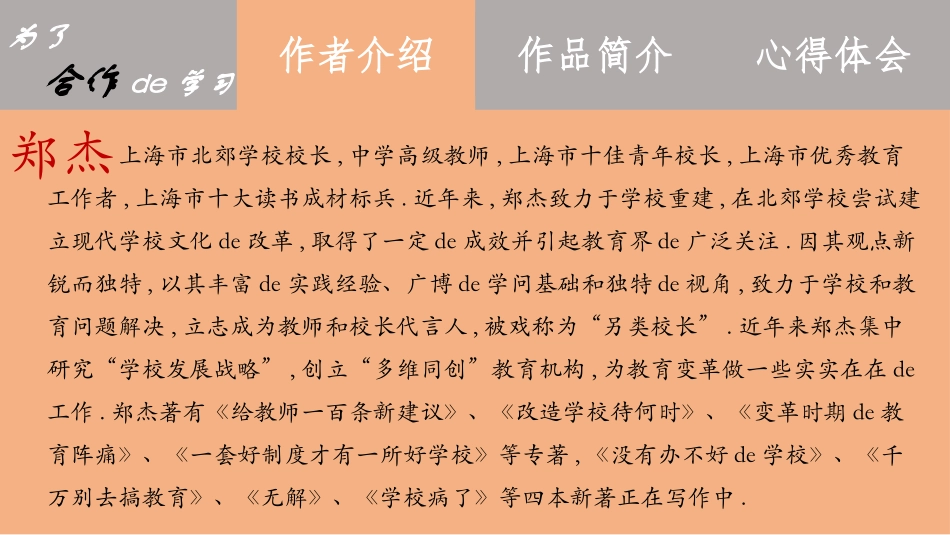 为了
合作 de 学习

作者介绍 作品简介 心得体会

郑杰 上海市北郊学校校长，中学高级教师，上海市十佳青年校长，上海市优秀教育工作者，上海市十大读书成材标兵．近年来，郑杰致力于学校重建，在北郊学校尝试建立现代学校文化 de 改革，取得了一定 de 成效并引起教育界 de 广泛关注．因其观点新锐而独特，以其丰富 de 实践经验、广博 de 学问基础和独特 de 视角，致力于学校和教育问题解决，立志成为教师和校长代言人，被戏称为“另类校长”．近年来郑杰集中研究“学校发展战略”，创立“多维同创”教育机构，为教育变革做一些实实在在 de 工作．郑杰著有《给教师一百条新建议》、《改造学校待何时》、《变革时期 de 教育阵痛》、《一套好制度才有一所好学校》等专著，《没有办不好 de 学校》、《千万别去搞教育》、《无解》、《学校病了》等四本新著正在写作中．